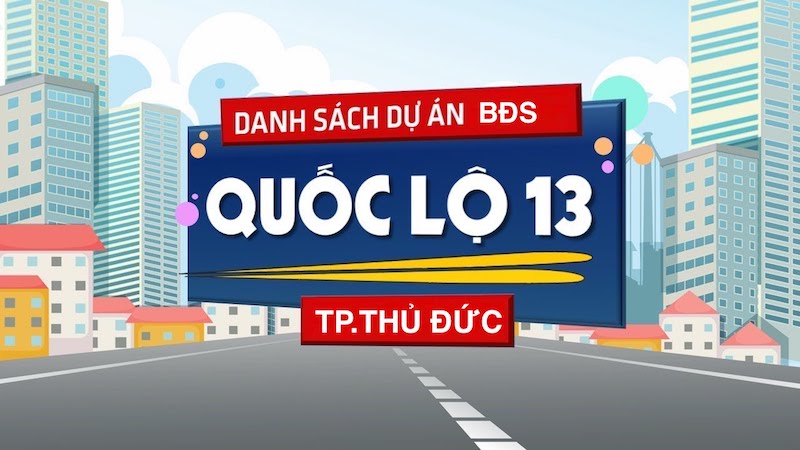 DANH SÁCH DỰ ÁN BĐS

QUỐC LỘ 13

TP.THỦ ĐỨC